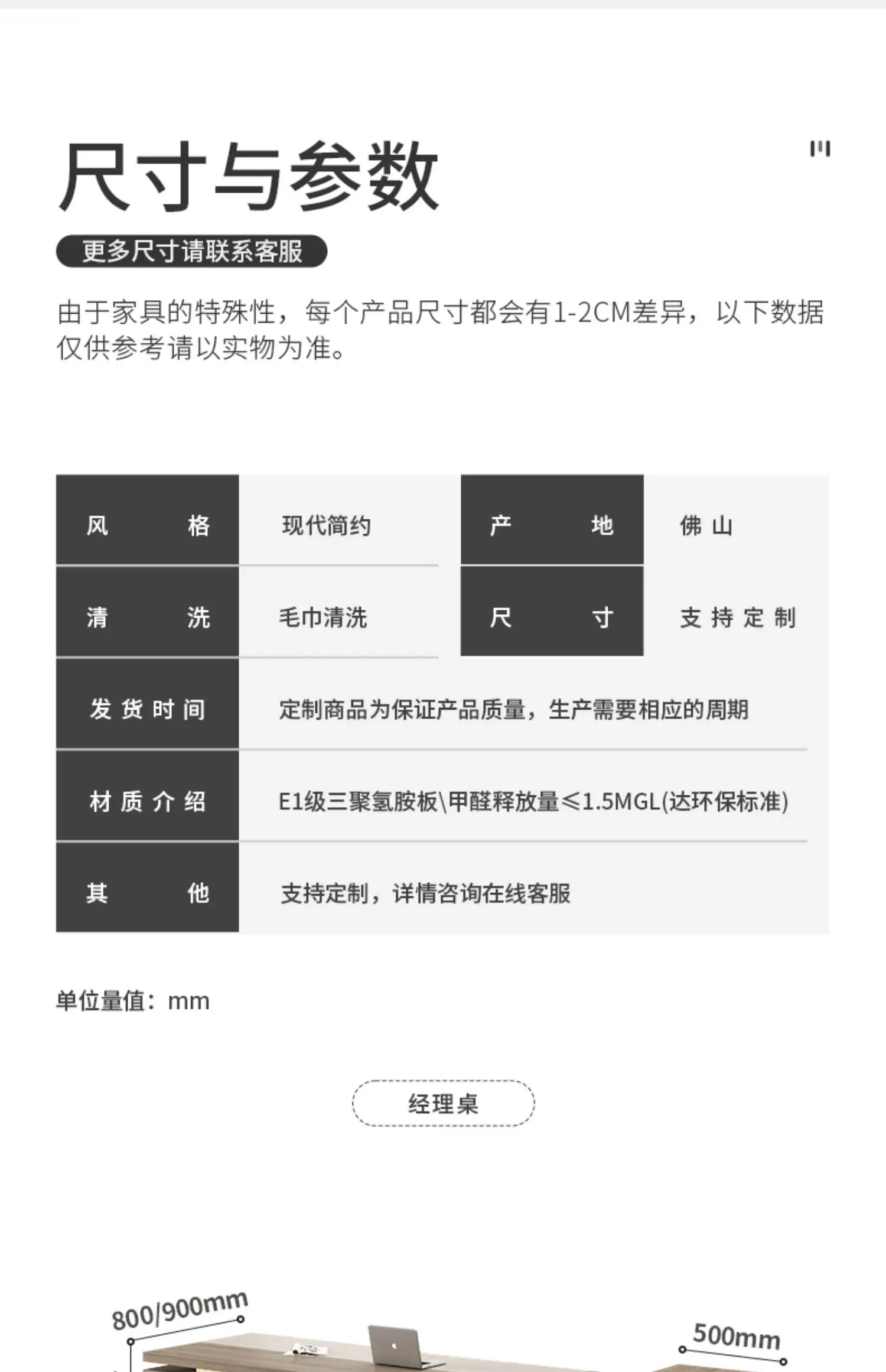 尺寸与参数

更多尺寸请联系客服

由于家具的特殊性，每个产品尺寸都会有1-2CM差异，以下数据仅供参考请以实物为准。

风格
现代简约
产地
佛山

清洗
毛巾清洗
尺寸
支持定制

发货时间
定制商品为保证产品质量，生产需要相应的周期

材质介绍
E1级三聚氢胺板\甲醛释放量≤1.5MGL(达环保标准)

其他
支持定制，详情咨询在线客服

单位量值：mm

经理桌

800/900mm

500mm